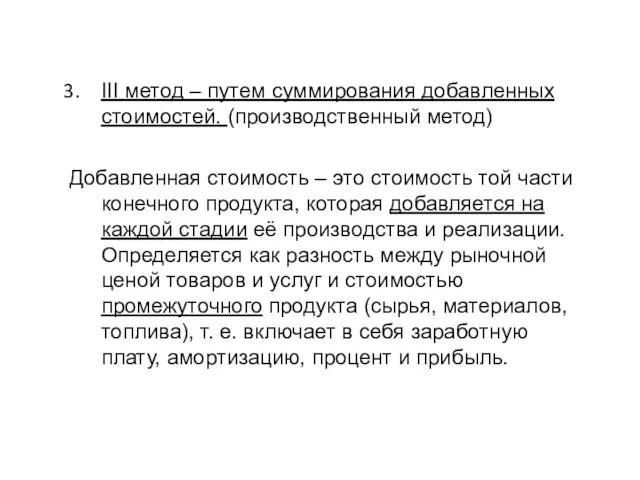 3. III метод – путем суммирования добавленных стоимостей. (производственный метод)

Добавленная стоимость – это стоимость той части конечного продукта, которая добавляется на каждой стадии её производства и реализации. Определяется как разность между рыночной ценой товаров и услуг и стоимостью промежуточного продукта (сырья, материалов, топлива), т. е. включает в себя заработную плату, амортизацию, процент и прибыль.